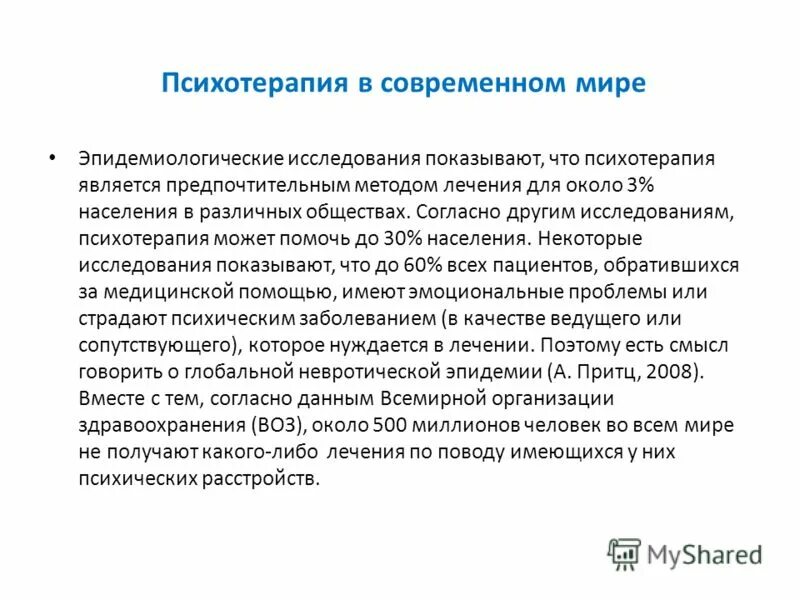 Психотерапия в современном мире

• Эпидемиологические исследования показывают, что психотерапия является предпочтительным методом лечения для около 3% населения в различных обществах. Согласно другим исследованиям, психотерапия может помочь до 30% населения. Некоторые исследования показывают, что до 60% всех пациентов, обратившихся за медицинской помощью, имеют эмоциональные проблемы или страдают психическим заболеванием (в качестве ведущего или сопутствующего), которое нуждается в лечении. Поэтому есть смысл говорить о глобальной невротической эпидемии (А. Притц, 2008). Вместе с тем, согласно данным Всемирной организации здравоохранения (ВОЗ), около 500 миллионов человек во всем мире не получают какого-либо лечения по поводу имеющихся у них психических расстройств.

MyShared